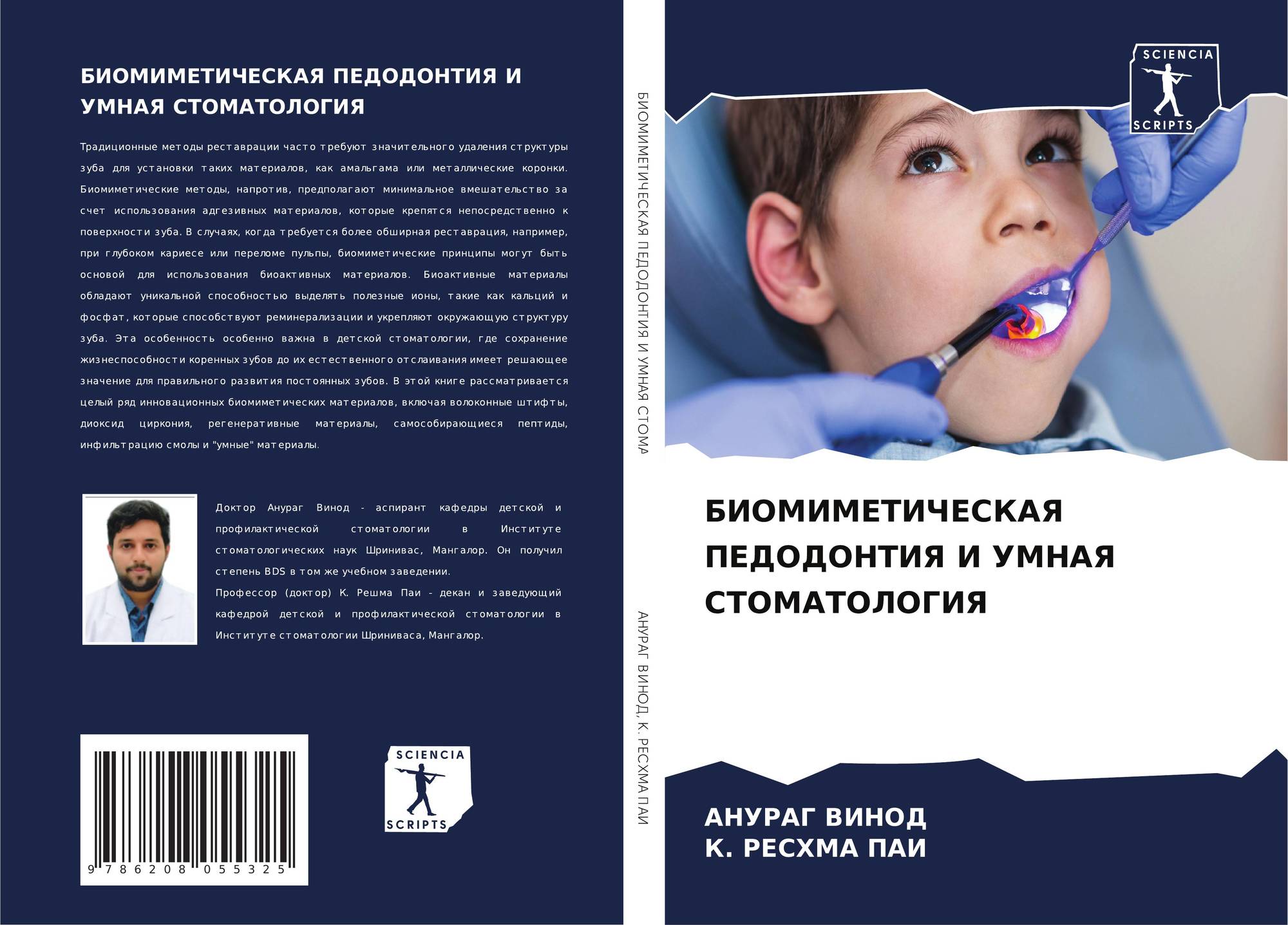 БИОМИМЕТИЧЕСКАЯ ПЕДОДОНТИЯ И УМНАЯ СТОМАТОЛОГИЯ

Традиционные методы реставрации часто требуют значительного удаления структуры зуба для установки таких материалов, как амальгама или металлические коронки. Биомиметические методы, напротив, предполагают минимальное вмешательство за счет использования адгезивных материалов, которые крепятся непосредственно к поверхности зуба. В случаях, когда требуется более обширная реставрация, например, при глубоком кариесе или переломе пульпы, биомиметические принципы могут быть основой для использования биоактивных материалов. Биоактивные материалы обладают уникальной способностью выделять полезные ионы, такие как кальций и фосфат, которые способствуют реминерализации и укрепляют окружающую структуру зуба. Эта особенность особенно важна в детской стоматологии, где сохранение жизнеспособности коренных зубов до их естественного отслаивания имеет решающее значение для правильного развития постоянных зубов. В этой книге рассматривается целый ряд инновационных биомиметических материалов, включая волоконные штифты, диоксид циркония, регенеративные материалы, самособирающиеся пептиды, инфильтрацию смолы и "умные" материалы.

Доктор Анураг Винод - аспирант кафедры детской и профилактической стоматологии в Институте стоматологических наук Шринивас, Мангалор. Он получил степень BDS в том же учебном заведении.
Профессор (доктор) К. Решма Паи - декан и заведующий кафедрой детской и профилактической стоматологии в Институте стоматологии Шриниваса, Мангалор.

9 786208 055325

SCIENCIA
SCRIPTS

БИОМИМЕТИЧЕСКАЯ ПЕДОДОНТИЯ И УМНАЯ СТОМА

АНУРАГ ВИНОД, К. РЕСХМА ПАИ

SCIENCIA
SCRIPTS

БИОМИМЕТИЧЕСКАЯ ПЕДОДОНТИЯ И УМНАЯ СТОМАТОЛОГИЯ

АНУРАГ ВИНОД
К. РЕСХМА ПАИ